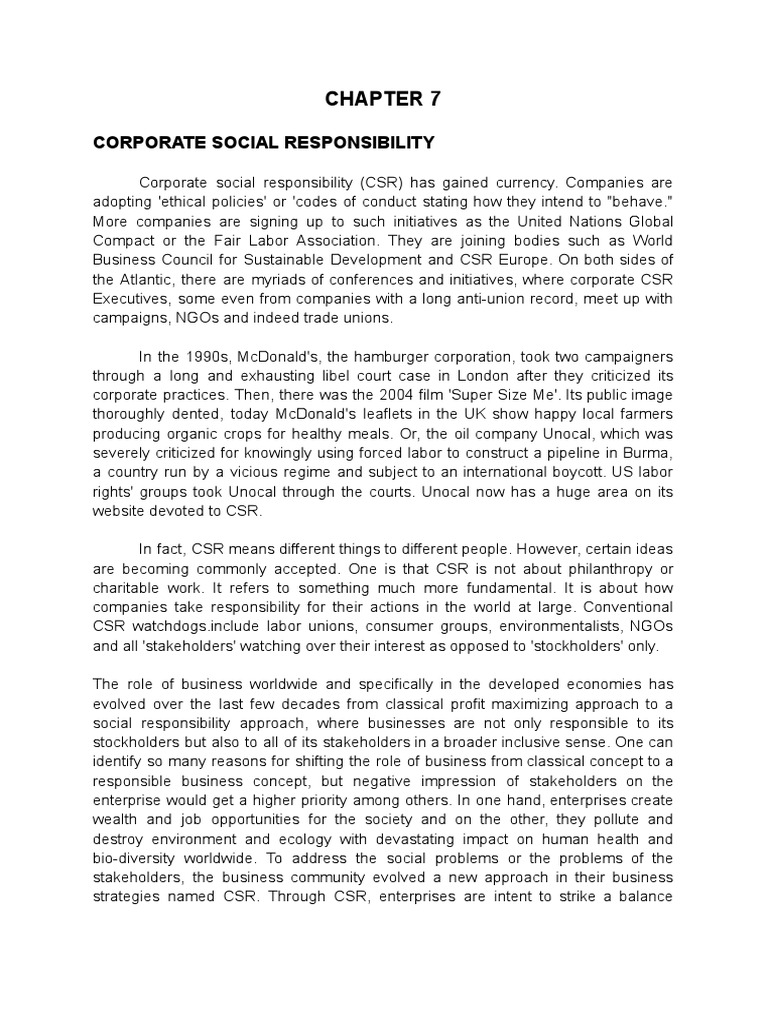 CHAPTER 7

CORPORATE SOCIAL RESPONSIBILITY

Corporate social responsibility (CSR) has gained currency. Companies are adopting 'ethical policies' or 'codes of conduct stating how they intend to "behave." More companies are signing up to such initiatives as the United Nations Global Compact or the Fair Labor Association. They are joining bodies such as World Business Council for Sustainable Development and CSR Europe. On both sides of the Atlantic, there are myriads of conferences and initiatives, where corporate CSR Executives, some even from companies with a long anti-union record, meet up with campaigns, NGOs and indeed trade unions.

In the 1990s, McDonald's, the hamburger corporation, took two campaigners through a long and exhausting libel court case in London after they criticized its corporate practices. Then, there was the 2004 film 'Super Size Me'. Its public image thoroughly dented, today McDonald's leaflets in the UK show happy local farmers producing organic crops for healthy meals. Or, the oil company Unocal, which was severely criticized for knowingly using forced labor to construct a pipeline in Burma, a country run by a vicious regime and subject to an international boycott. US labor rights' groups took Unocal through the courts. Unocal now has a huge area on its website devoted to CSR.

In fact, CSR means different things to different people. However, certain ideas are becoming commonly accepted. One is that CSR is not about philanthropy or charitable work. It refers to something much more fundamental. It is about how companies take responsibility for their actions in the world at large. Conventional CSR watchdogs.include labor unions, consumer groups, environmentalists, NGOs and all 'stakeholders' watching over their interest as opposed to 'stockholders' only.

The role of business worldwide and specifically in the developed economies has evolved over the last few decades from classical profit maximizing approach to a social responsibility approach, where businesses are not only responsible to its stockholders but also to all of its stakeholders in a broader inclusive sense. One can identify so many reasons for shifting the role of business from classical concept to a responsible business concept, but negative impression of stakeholders on the enterprise would get a higher priority among others. In one hand, enterprises create wealth and job opportunities for the society and on the other, they pollute and destroy environment and ecology with devastating impact on human health and bio-diversity worldwide. To address the social problems or the problems of the stakeholders, the business community evolved a new approach in their business strategies named CSR. Through CSR, enterprises are intent to strike a balance